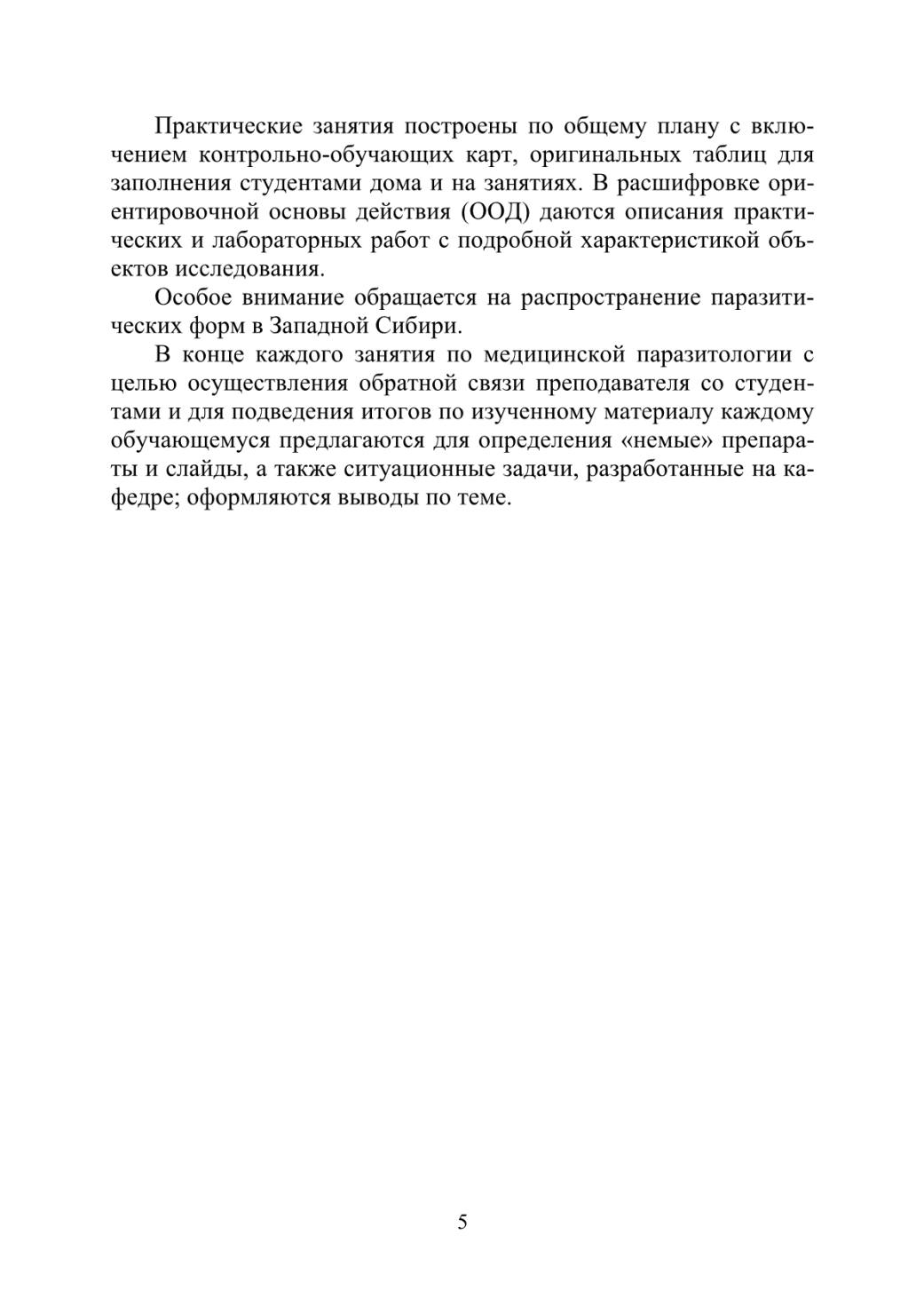 Практические занятия построены по общему плану с включением контрольно-обучающих карт, оригинальных таблиц для заполнения студентами дома и на занятиях. В расшифровке ориентировочной основы действия (ООД) даются описания практических и лабораторных работ с подробной характеристикой объектов исследования.

Особое внимание обращается на распространение паразитических форм в Западной Сибири.

В конце каждого занятия по медицинской паразитологии с целью осуществления обратной связи преподавателя со студентами и для подведения итогов по изученному материалу каждому обучающемуся предлагаются для определения «немые» препараты и слайды, а также ситуационные задачи, разработанные на кафедре; оформляются выводы по теме.

5